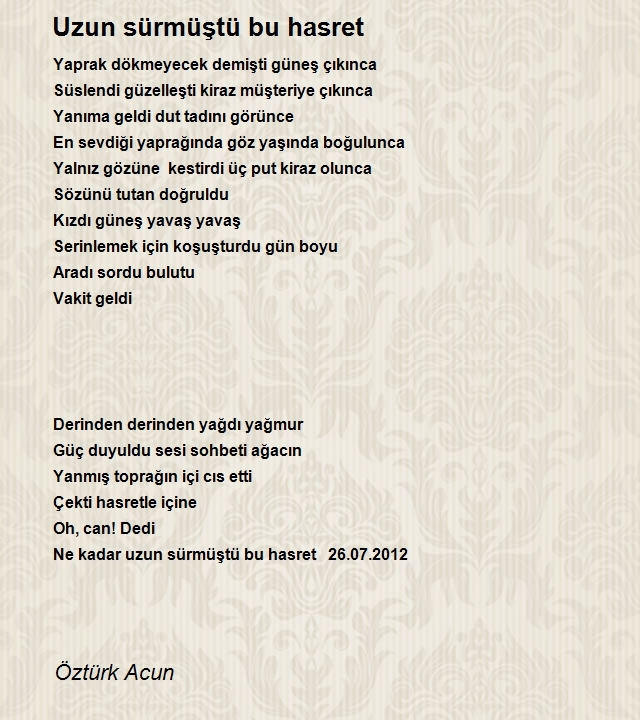 Uzun sürmüştü bu hasret

Yaprak dökmeyecek demişti güneş çıkınca
Süslendi güzelleşti kiraz müşteriye çıkınca
Yanıma geldi dut tadını görünce
En sevdiği yaprağında göz yaşında boğulunca
Yalnız gözüne kestirdi üç put kiraz olunca
Sözünü tutan doğruldu
Kızdı güneş yavaş yavaş
Serinlemek için koşuşturdu gün boyu
Aradı sordu bulutu
Vakit geldi

Derinden derinden yağdı yağmur
Güç duyuldu sesi sohbeti ağacın
Yanmış toprağın içi cıs etti
Çekti hasretle içine
Oh, can! Dedi
Ne kadar uzun sürmüştü bu hasret 26.07.2012

Öztürk Acun